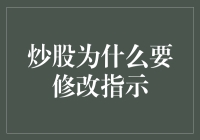 炒股为什么要修改指示